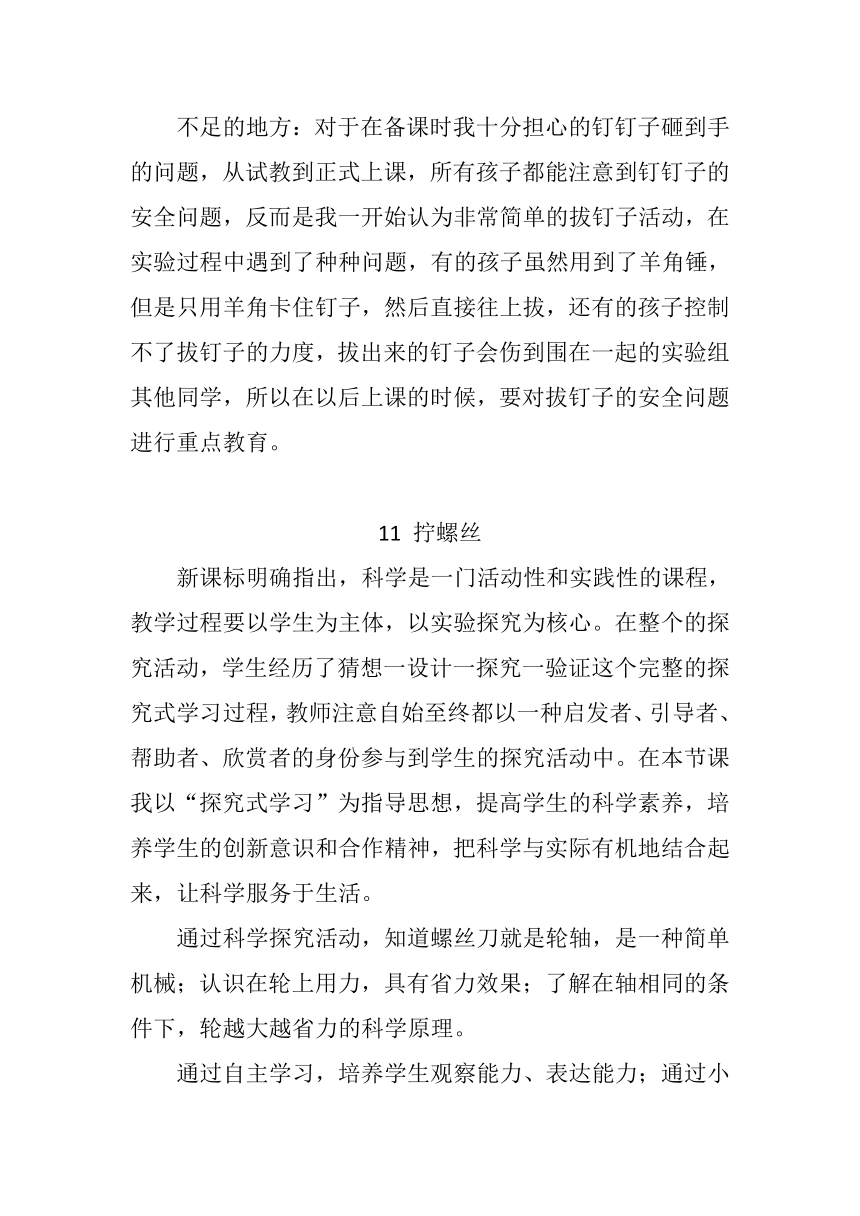 不足的地方：对于在备课时我十分担心的钉钉子砸到手的问题，从试教到正式上课，所有孩子都能注意到钉钉子的安全问题，反而是我一开始认为非常简单的拔钉子活动，在实验过程中遇到了种种问题，有的孩子虽然用到了羊角锤，但是只用羊角卡住钉子，然后直接往上拔，还有的孩子控制不了拔钉子的力度，拔出来的钉子会伤到围在一起的实验组其他同学，所以在以后上课的时候，要对拔钉子的安全问题进行重点教育。

11 拧螺丝

新课标明确指出，科学是一门活动性和实践性的课程，教学过程要以学生为主体，以实验探究为核心。在整个的探究活动，学生经历了猜想一设计一探究一验证这个完整的探究式学习过程，教师注意自始至终都以一种启发者、引导者、帮助者、欣赏者的身份参与到学生的探究活动中。在本节课我以“探究式学习”为指导思想，提高学生的科学素养，培养学生的创新意识和合作精神，把科学与实际有机地结合起来，让科学服务于生活。

通过科学探究活动，知道螺丝刀就是轮轴，是一种简单机械；认识在轮上用力，具有省力效果；了解在轴相同的条件下，轮越大越省力的科学原理。

通过自主学习，培养学生观察能力、表达能力；通过小